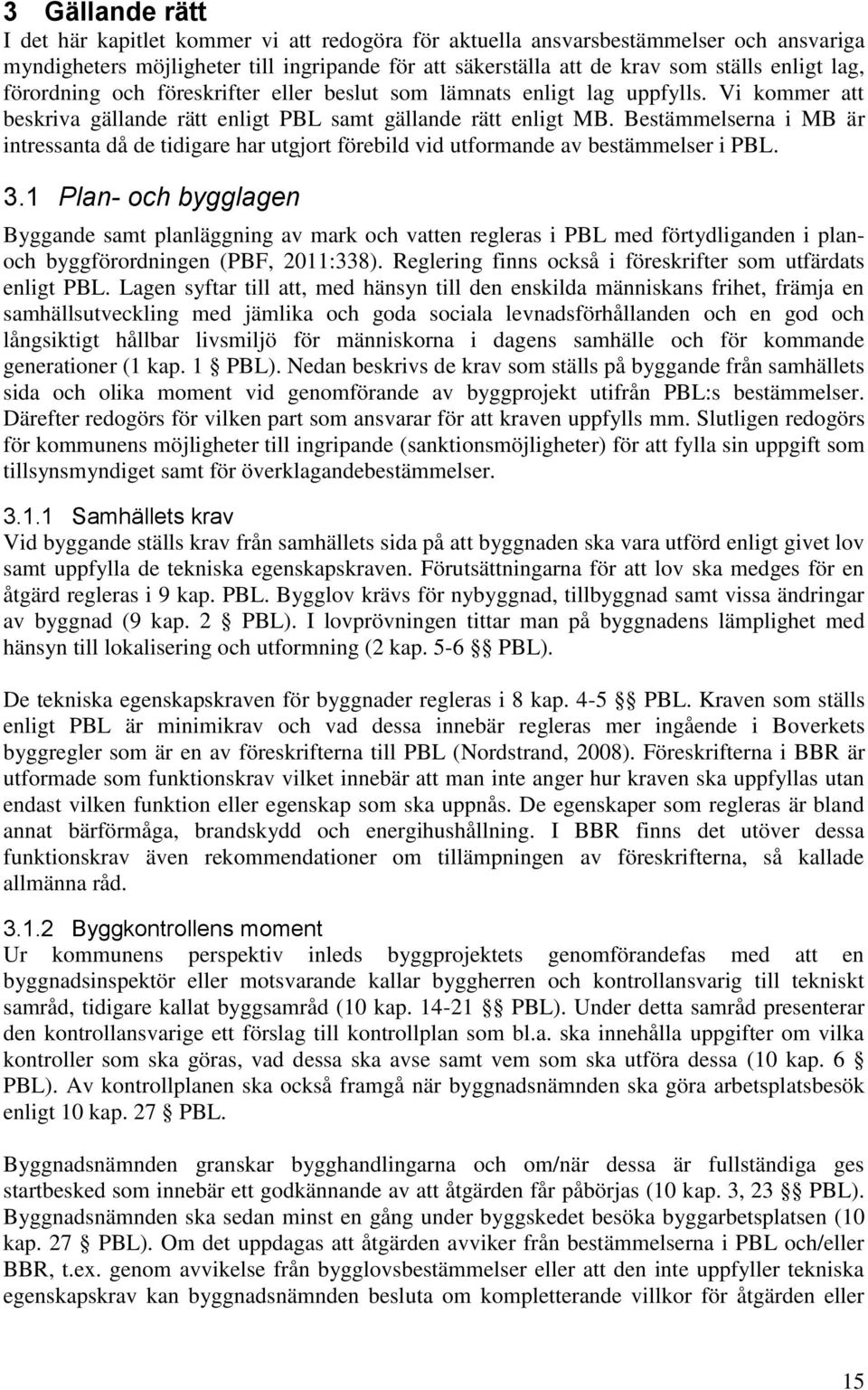 3 Gällande rätt

I det här kapitlet kommer vi att redogöra för aktuella ansvarsbestämmelser och ansvariga myndigheters möjligheter till ingripande för att säkerställa att de krav som ställs enligt lag, förordning och föreskrifter eller beslut som lämnats enligt lag uppfylls. Vi kommer att beskriva gällande rätt enligt PBL samt gällande rätt enligt MB. Bestämmelserna i MB är intressanta då de tidigare har utgjort förebild vid utformande av bestämmelser i PBL.

3.1 Plan- och bygglagen

Byggande samt planläggning av mark och vatten regleras i PBL med förtydliganden i plan- och byggförordningen (PBF, 2011:338). Reglering finns också i föreskrifter som utfärdats enligt PBL. Lagen syftar till att, med hänsyn till den enskilda människans frihet, främja en samhällsutveckling med jämlika och goda sociala levnadsförhållanden och en god och långsiktigt hållbar livsmiljö för människorna i dagens samhälle och för kommande generationer (1 kap. 1 § PBL). Nedan beskrivs de krav som ställs på byggande från samhällets sida och olika moment vid genomförande av byggprojekt utifrån PBL:s bestämmelser. Därefter redogörs för vilken part som ansvarar för att kraven uppfylls mm. Slutligen redogörs för kommunens möjligheter till ingripande (sanktionsmöjligheter) för att fylla sin uppgift som tillsynsmyndiget samt för överklagandebestämmelser.

3.1.1 Samhällets krav

Vid byggande ställs krav från samhällets sida på att byggnaden ska vara utförd enligt givet lov samt uppfylla de tekniska egenskapskraven. Förutsättningarna för att lov ska medges för en åtgärd regleras i 9 kap. PBL. Bygglov krävs för nybyggnad, tillbyggnad samt vissa ändringar av byggnad (9 kap. 2 § PBL). I lovprövningen tittar man på byggnadens lämplighet med hänsyn till lokalisering och utformning (2 kap. 5-6 §§ PBL).

De tekniska egenskapskraven för byggnader regleras i 8 kap. 4-5 §§ PBL. Kraven som ställs enligt PBL är minimikrav och vad dessa innebär regleras mer ingående i Boverkets byggregler som är en av föreskrifterna till PBL (Nordstrand, 2008). Föreskrifterna i BBR är utformade som funktionskrav vilket innebär att man inte anger hur kraven ska uppfyllas utan endast vilken funktion eller egenskap som ska uppnås. De egenskaper som regleras är bland annat bärförmåga, brandskydd och energihushållning. I BBR finns det utöver dessa funktionskrav även rekommendationer om tillämpningen av föreskrifterna, så kallade allmänna råd.

3.1.2 Byggkontrollens moment

Ur kommunens perspektiv inleds byggprojektets genomförandefas med att en byggnadsinspektör eller motsvarande kallar byggherren och kontrollansvarig till tekniskt samråd, tidigare kallat byggsamråd (10 kap. 14-21 §§ PBL). Under detta samråd presenterar den kontrollansvarige ett förslag till kontrollplan som bl.a. ska innehålla uppgifter om vilka kontroller som ska göras, vad dessa ska avse samt vem som ska utföra dessa (10 kap. 6 § PBL). Av kontrollplanen ska också framgå när byggnadsnämnden ska göra arbetsplatsbesök enligt 10 kap. 27 § PBL.

Byggnadsnämnden granskar bygghandlingarna och om/när dessa är fullständiga ges startbesked som innebär ett godkännande av att åtgärden får påbörjas (10 kap. 3, 23 §§ PBL). Byggnadsnämnden ska sedan minst en gång under byggskedet besöka byggarbetsplatsen (10 kap. 27 § PBL). Om det uppdagas att åtgärden avviker från bestämmelserna i PBL och/eller BBR, t.ex. genom avvikelse från bygglovsbestämmelser eller att den inte uppfyller tekniska egenskapskrav kan byggnadsnämnden besluta om kompletterande villkor för åtgärden eller

15